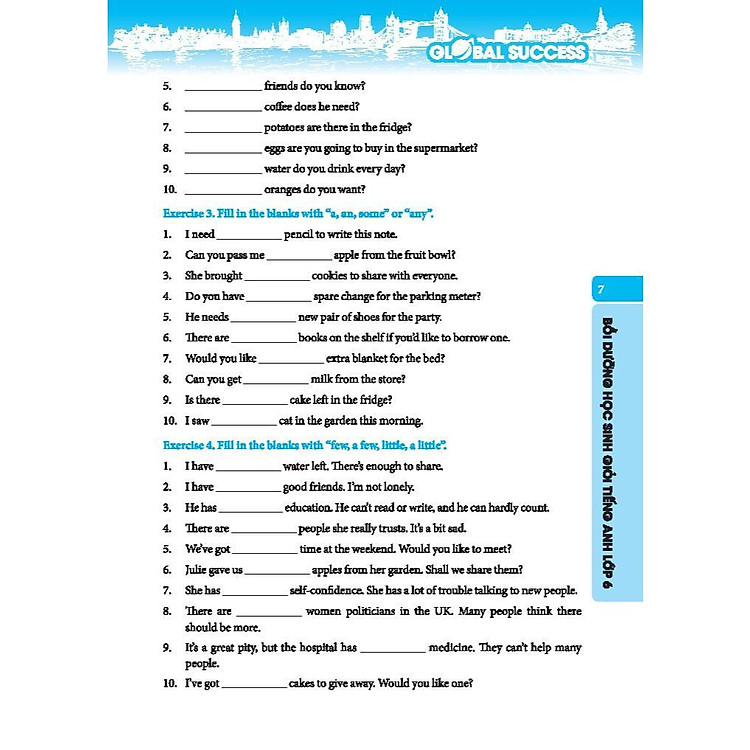 GLOBAL SUCCESS

5. ____________ friends do you know?
6. ____________ coffee does he need?
7. ____________ potatoes are there in the fridge?
8. ____________ eggs are you going to buy in the supermarket?
9. ____________ water do you drink every day?
10. ____________ oranges do you want?

Exercise 3. Fill in the blanks with "a, an, some" or "any".

1. I need ____________ pencil to write this note.
2. Can you pass me ____________ apple from the fruit bowl?
3. She brought ____________ cookies to share with everyone.
4. Do you have ____________ spare change for the parking meter?
5. He needs ____________ new pair of shoes for the party.
6. There are ____________ books on the shelf if you'd like to borrow one.
7. Would you like ____________ extra blanket for the bed?
8. Can you get ____________ milk from the store?
9. Is there ____________ cake left in the fridge?
10. I saw ____________ cat in the garden this morning.

Exercise 4. Fill in the blanks with "few, a few, little, a little".

1. I have ____________ water left. There's enough to share.
2. I have ____________ good friends. I'm not lonely.
3. He has ____________ education. He can't read or write, and he can hardly count.
4. There are ____________ people she really trusts. It's a bit sad.
5. We've got ____________ time at the weekend. Would you like to meet?
6. Julie gave us ____________ apples from her garden. Shall we share them?
7. She has ____________ self-confidence. She has a lot of trouble talking to new people.
8. There are ____________ women politicians in the UK. Many people think there should be more.
9. It's a great pity, but the hospital has ____________ medicine. They can't help many people.
10. I've got ____________ cakes to give away. Would you like one?

7

BỒI DƯỠNG HỌC SINH GIỎI TIẾNG ANH LỚP 6